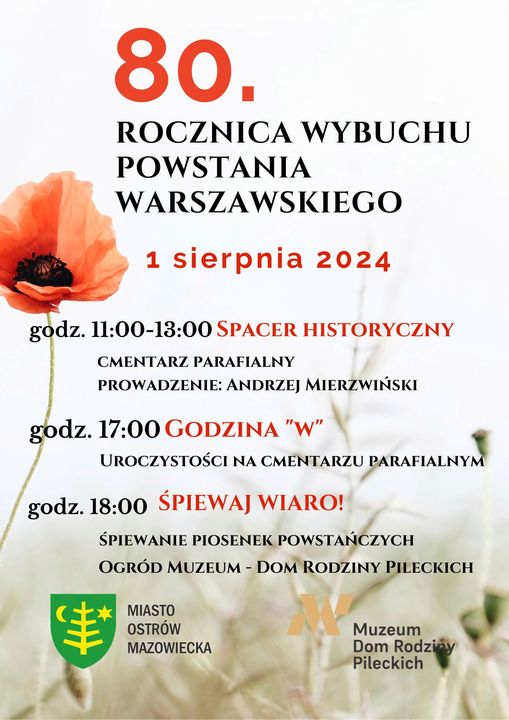 80.

ROCZNICA WYBUCHU POWSTANIA WARSZAWSKIEGO

1 sierpnia 2024

godz. 11:00-13:00 SPACER HISTORYCZNY

CMENTARZ PARAFIALNY
PROWADZENIE: ANDRZEJ MIERZWIŃSKI

godz. 17:00 GODZINA "W"

UROCZYSTOŚCI NA CMENTARZU PARAFIALNYM

godz. 18:00 ŚPIEWAJ WIARO!

ŚPIEWANIE PIOSENEK POWSTAŃCZYCH
OGRÓD MUZEUM - DOM RODZINY PILECKICH

MIASTO OSTRÓW MAZOWIECKA

Muzeum Dom Rodziny Pileckich